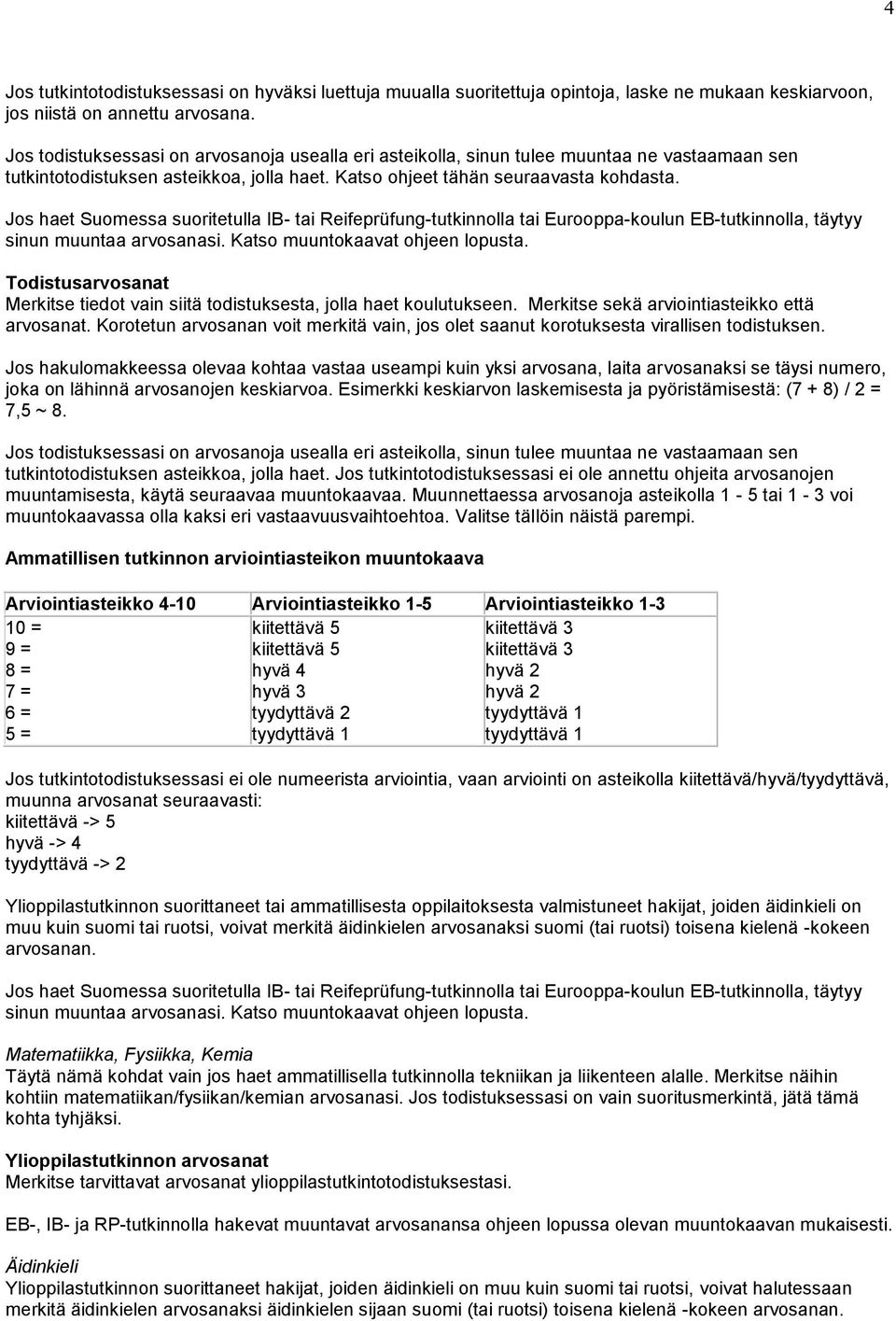 4

Jos tutkintotodistuksessasi on hyväksi luettuja muualla suoritettuja opintoja, laske ne mukaan keskiarvoon, jos niistä on annettu arvosana.

Jos todistuksessasi on arvosanoja usealla eri asteikolla, sinun tulee muuntaa ne vastaamaan sen tutkintotodistuksen asteikkoa, jolla haet. Katso ohjeet tähän seuraavasta kohdasta.

Jos haet Suomessa suoritetulla IB- tai Reifeprüfung-tutkinnolla tai Eurooppa-koulun EB-tutkinnolla, täytyy sinun muuntaa arvosanasi. Katso muuntokaavat ohjeen lopusta.

Todistusarvosanat
Merkitse tiedot vain siitä todistuksesta, jolla haet koulutukseen. Merkitse sekä arviointiasteikko että arvosanat. Korotetun arvosanan voit merkitä vain, jos olet saanut korotuksesta virallisen todistuksen.

Jos hakulomakkeessa olevaa kohtaa vastaa useampi kuin yksi arvosana, laita arvosanaksi se täysi numero, joka on lähinnä arvosanojen keskiarvoa. Esimerkki keskiarvon laskemisesta ja pyöristämisestä: (7 + 8) / 2 = 7,5 ~ 8.

Jos todistuksessasi on arvosanoja usealla eri asteikolla, sinun tulee muuntaa ne vastaamaan sen tutkintotodistuksen asteikkoa, jolla haet. Jos tutkintotodistuksessasi ei ole annettu ohjeita arvosanojen muuntamisesta, käytä seuraavaa muuntokaavaa. Muunnettaessa arvosanoja asteikolla 1 - 5 tai 1 - 3 voi muuntokaavassa olla kaksi eri vastaavuusvaihtoehtoa. Valitse tällöin näistä parempi.

Ammatillisen tutkinnon arviointiasteikon muuntokaava

| Arviointiasteikko 4-10 | Arviointiasteikko 1-5 | Arviointiasteikko 1-3 |
|---|---|---|
| 10 = | kiitettävä 5 | kiitettävä 3 |
| 9 = | kiitettävä 5 | kiitettävä 3 |
| 8 = | hyvä 4 | hyvä 2 |
| 7 = | hyvä 3 | hyvä 2 |
| 6 = | tyydyttävä 2 | tyydyttävä 1 |
| 5 = | tyydyttävä 1 | tyydyttävä 1 |

Jos tutkintotodistuksessasi ei ole numeerista arviointia, vaan arviointi on asteikolla kiitettävä/hyvä/tyydyttävä, muunna arvosanat seuraavasti:
kiitettävä -> 5
hyvä -> 4
tyydyttävä -> 2

Ylioppilastutkinnon suorittaneet tai ammatillisesta oppilaitoksesta valmistuneet hakijat, joiden äidinkieli on muu kuin suomi tai ruotsi, voivat merkitä äidinkielen arvosanaksi suomi (tai ruotsi) toisena kielenä -kokeen arvosanan.

Jos haet Suomessa suoritetulla IB- tai Reifeprüfung-tutkinnolla tai Eurooppa-koulun EB-tutkinnolla, täytyy sinun muuntaa arvosanasi. Katso muuntokaavat ohjeen lopusta.

Matematiikka, Fysiikka, Kemia
Täytä nämä kohdat vain jos haet ammatillisella tutkinnolla tekniikan ja liikenteen alalle. Merkitse näihin kohtiin matematiikan/fysiikan/kemian arvosanasi. Jos todistuksessasi on vain suoritusmerkintä, jätä tämä kohta tyhjäksi.

Ylioppilastutkinnon arvosanat
Merkitse tarvittavat arvosanat ylioppilastutkintotodistuksestasi.

EB-, IB- ja RP-tutkinnolla hakevat muuntavat arvosanansa ohjeen lopussa olevan muuntokaavan mukaisesti.

Äidinkieli
Ylioppilastutkinnon suorittaneet hakijat, joiden äidinkieli on muu kuin suomi tai ruotsi, voivat halutessaan merkitä äidinkielen arvosanaksi äidinkielen sijaan suomi (tai ruotsi) toisena kielenä -kokeen arvosanan.